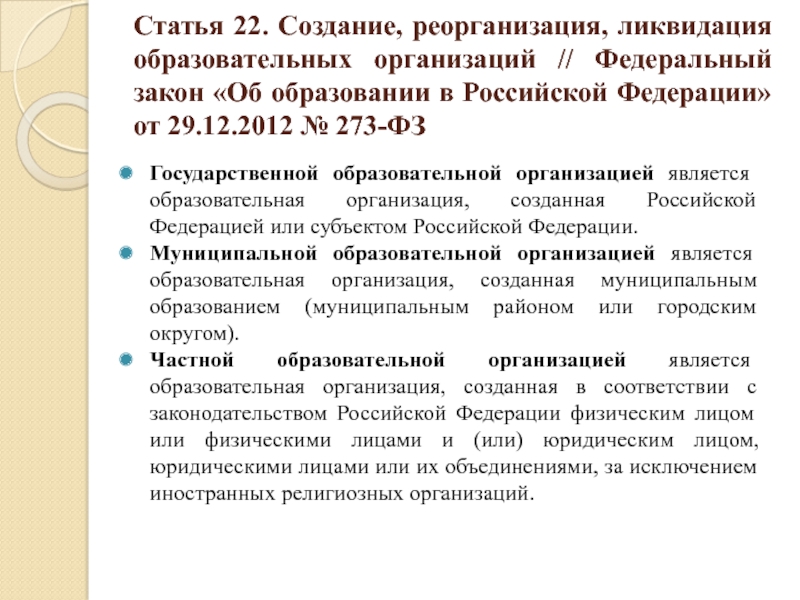 Статья 22. Создание, реорганизация, ликвидация образовательных организаций // Федеральный закон «Об образовании в Российской Федерации» от 29.12.2012 № 273-ФЗ

Государственной образовательной организацией является образовательная организация, созданная Российской Федерацией или субъектом Российской Федерации.

Муниципальной образовательной организацией является образовательная организация, созданная муниципальным образованием (муниципальным районом или городским округом).

Частной образовательной организацией является образовательная организация, созданная в соответствии с законодательством Российской Федерации физическим лицом или физическими лицами и (или) юридическим лицом, юридическими лицами или их объединениями, за исключением иностранных религиозных организаций.